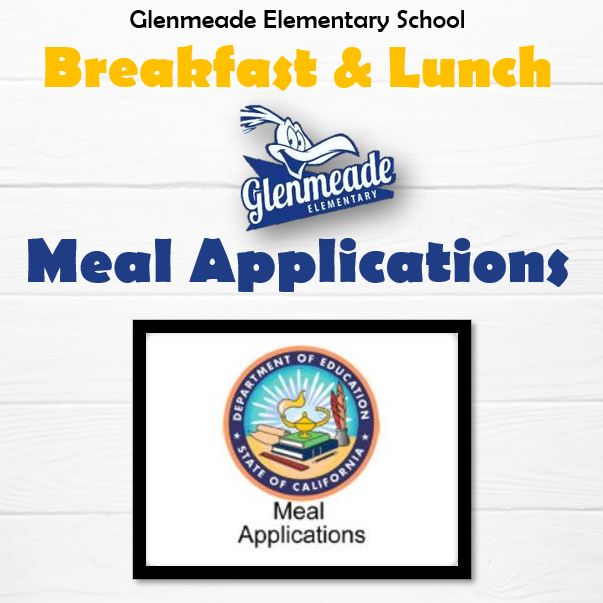 Glenmeade Elementary School

Breakfast & Lunch

Glenmeade
ELEMENTARY

Meal Applications

DEPARTMENT OF EDUCATION
STATE OF CALIFORNIA

Meal
Applications